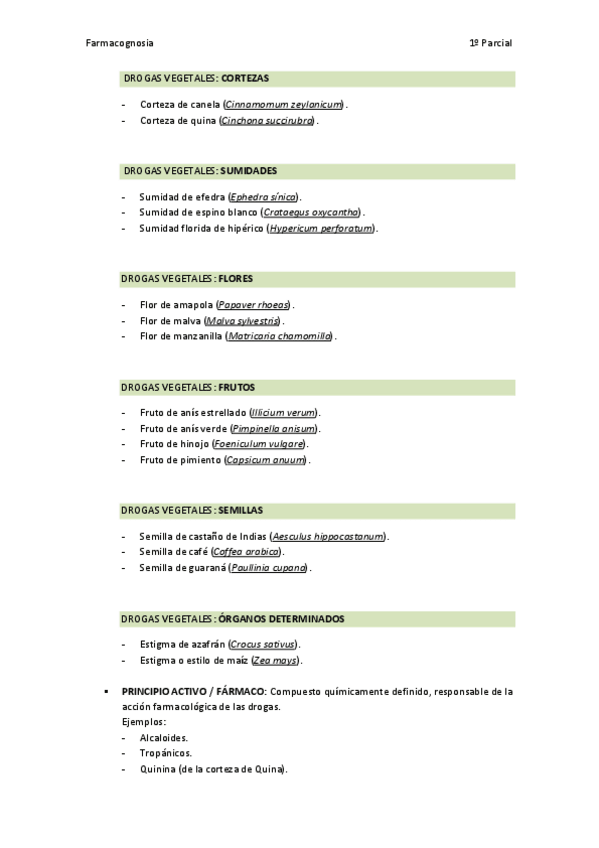 Farmacognosia

1º Parcial

DROGAS VEGETALES: CORTEZAS

- Corteza de canela (Cinnamomum zeylanicum).
- Corteza de quina (Cinchona succirubra).

DROGAS VEGETALES: SUMIDADES

- Sumidad de efedra (Ephedra sínica).
- Sumidad de espino blanco (Crataegus oxycantha).
- Sumidad florida de hipérico (Hypericum perforatum).

DROGAS VEGETALES: FLORES

- Flor de amapola (Papaver rhoeas).
- Flor de malva (Malva sylvestris).
- Flor de manzanilla (Matricaria chamomilla).

DROGAS VEGETALES: FRUTOS

- Fruto de anís estrellado (Illicium verum).
- Fruto de anís verde (Pimpinella anisum).
- Fruto de hinojo (Foeniculum vulgare).
- Fruto de pimiento (Capsicum anuum).

DROGAS VEGETALES: SEMILLAS

- Semilla de castaño de Indias (Aesculus hippocastanum).
- Semilla de café (Coffea arabica).
- Semilla de guaraná (Paullinia cupana).

DROGAS VEGETALES: ÓRGANOS DETERMINADOS

- Estigma de azafrán (Crocus sativus).
- Estigma o estilo de maíz (Zea mays).

▪ PRINCIPIO ACTIVO / FÁRMACO: Compuesto químicamente definido, responsable de la acción farmacológica de las drogas.
Ejemplos:
- Alcaloides.
- Tropánicos.
- Quinina (de la corteza de Quina).